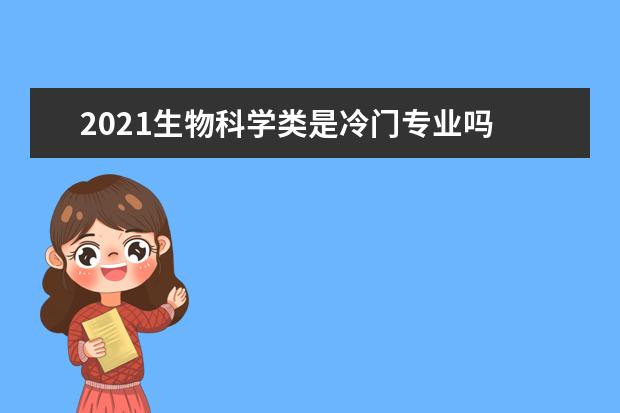 2021生物科学类是冷门专业吗